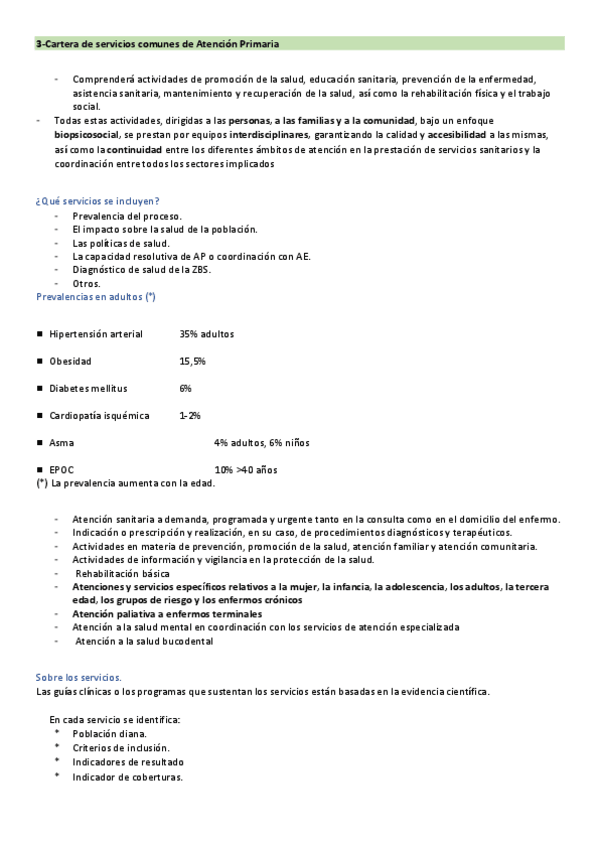 3-Cartera de servicios comunes de Atención Primaria

- Comprenderá actividades de promoción de la salud, educación sanitaria, prevención de la enfermedad, asistencia sanitaria, mantenimiento y recuperación de la salud, así como la rehabilitación física y el trabajo social.
- Todas estas actividades, dirigidas a las personas, a las familias y a la comunidad, bajo un enfoque biopsicosocial, se prestan por equipos interdisciplinares, garantizando la calidad y accesibilidad a las mismas, así como la continuidad entre los diferentes ámbitos de atención en la prestación de servicios sanitarios y la coordinación entre todos los sectores implicados

¿Qué servicios se incluyen?
- Prevalencia del proceso.
- El impacto sobre la salud de la población.
- Las políticas de salud.
- La capacidad resolutiva de AP o coordinación con AE.
- Diagnóstico de salud de la ZBS.
- Otros.
Prevalencias en adultos (*)

■ Hipertensión arterial 35% adultos

■ Obesidad 15,5%

■ Diabetes mellitus 6%

■ Cardiopatía isquémica 1-2%

■ Asma 4% adultos, 6% niños

■ EPOC 10% >40 años
(*) La prevalencia aumenta con la edad.

- Atención sanitaria a demanda, programada y urgente tanto en la consulta como en el domicilio del enfermo.
- Indicación o prescripción y realización, en su caso, de procedimientos diagnósticos y terapéuticos.
- Actividades en materia de prevención, promoción de la salud, atención familiar y atención comunitaria.
- Actividades de información y vigilancia en la protección de la salud.
- Rehabilitación básica
- Atenciones y servicios específicos relativos a la mujer, la infancia, la adolescencia, los adultos, la tercera edad, los grupos de riesgo y los enfermos crónicos
- Atención paliativa a enfermos terminales
- Atención a la salud mental en coordinación con los servicios de atención especializada
- Atención a la salud bucodental

Sobre los servicios.
Las guías clínicas o los programas que sustentan los servicios están basadas en la evidencia científica.

En cada servicio se identifica:
* Población diana.
* Criterios de inclusión.
* Indicadores de resultado
* Indicador de coberturas.